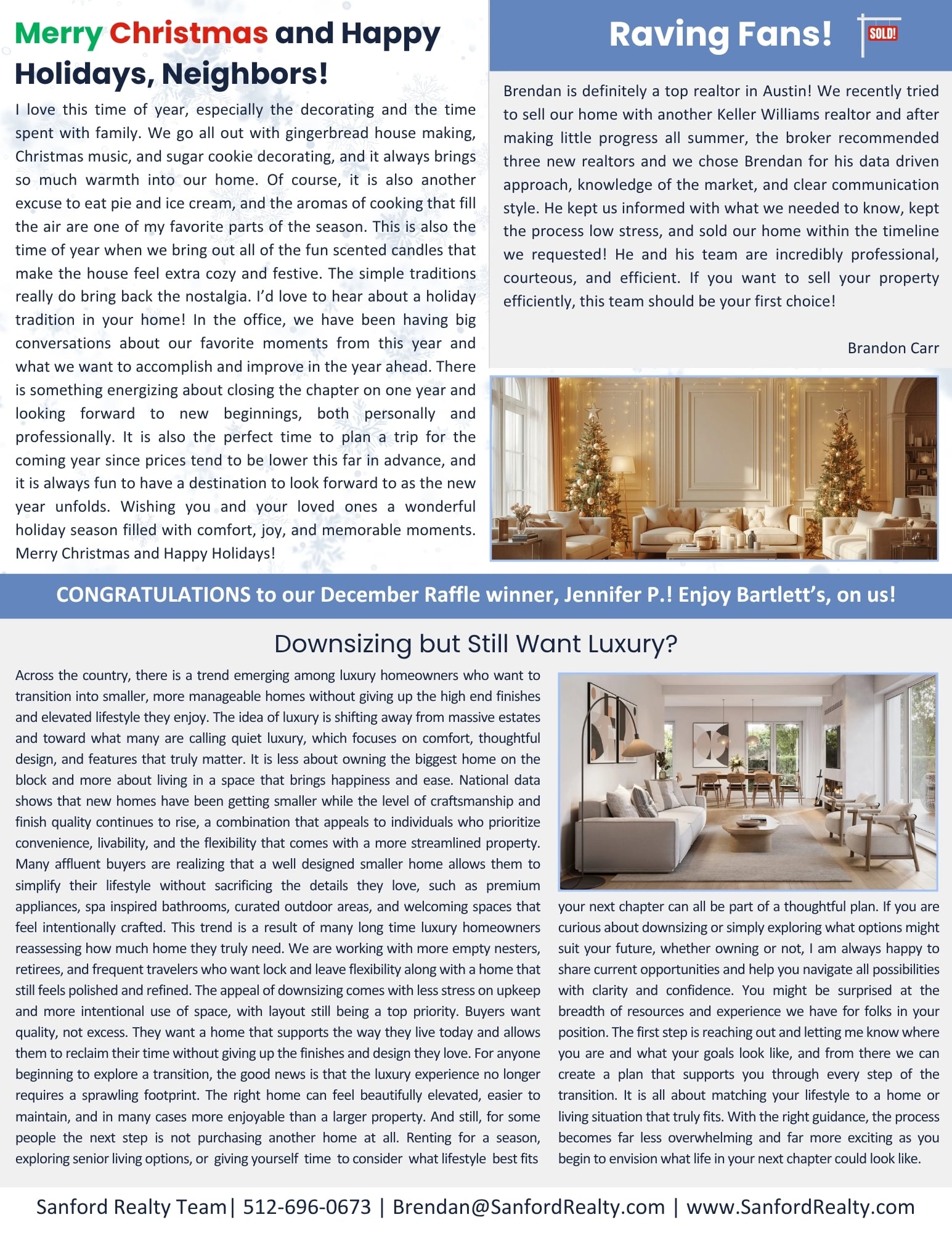 Merry Christmas and Happy Holidays, Neighbors!

I love this time of year, especially the decorating and the time spent with family. We go all out with gingerbread house making, Christmas music, and sugar cookie decorating, and it always brings so much warmth into our home. Of course, it is also another excuse to eat pie and ice cream, and the aromas of cooking that fill the air are one of my favorite parts of the season. This is also the time of year when we bring out all of the fun scented candles that make the house feel extra cozy and festive. The simple traditions really do bring back the nostalgia. I'd love to hear about a holiday tradition in your home! In the office, we have been having big conversations about our favorite moments from this year and what we want to accomplish and improve in the year ahead. There is something energizing about closing the chapter on one year and looking forward to new beginnings, both personally and professionally. It is also the perfect time to plan a trip for the coming year since prices tend to be lower this far in advance, and it is always fun to have a destination to look forward to as the new year unfolds. Wishing you and your loved ones a wonderful holiday season filled with comfort, joy, and memorable moments. Merry Christmas and Happy Holidays!

Raving Fans!

SOLD!

Brendan is definitely a top realtor in Austin! We recently tried to sell our home with another Keller Williams realtor and after making little progress all summer, the broker recommended three new realtors and we chose Brendan for his data driven approach, knowledge of the market, and clear communication style. He kept us informed with what we needed to know, kept the process low stress, and sold our home within the timeline we requested! He and his team are incredibly professional, courteous, and efficient. If you want to sell your property efficiently, this team should be your first choice!

Brandon Carr

CONGRATULATIONS to our December Raffle winner, Jennifer P.! Enjoy Bartlett's, on us!

Downsizing but Still Want Luxury?

Across the country, there is a trend emerging among luxury homeowners who want to transition into smaller, more manageable homes without giving up the high end finishes and elevated lifestyle they enjoy. The idea of luxury is shifting away from massive estates and toward what many are calling quiet luxury, which focuses on comfort, thoughtful design, and features that truly matter. It is less about owning the biggest home on the block and more about living in a space that brings happiness and ease. National data shows that new homes have been getting smaller while the level of craftsmanship and finish quality continues to rise, a combination that appeals to individuals who prioritize convenience, livability, and the flexibility that comes with a more streamlined property. Many affluent buyers are realizing that a well designed smaller home allows them to simplify their lifestyle without sacrificing the details they love, such as premium appliances, spa inspired bathrooms, curated outdoor areas, and welcoming spaces that feel intentionally crafted. This trend is a result of many long time luxury homeowners reassessing how much home they truly need. We are working with more empty nesters, retirees, and frequent travelers who want lock and leave flexibility along with a home that still feels polished and refined. The appeal of downsizing comes with less stress on upkeep and more intentional use of space, with layout still being a top priority. Buyers want quality, not excess. They want a home that supports the way they live today and allows them to reclaim their time without giving up the finishes and design they love. For anyone beginning to explore a transition, the good news is that the luxury experience no longer requires a sprawling footprint. The right home can feel beautifully elevated, easier to maintain, and in many cases more enjoyable than a larger property. And still, for some people the next step is not purchasing another home at all. Renting for a season, exploring senior living options, or giving yourself time to consider what lifestyle best fits your next chapter can all be part of a thoughtful plan. If you are curious about downsizing or simply exploring what options might suit your future, whether owning or not, I am always happy to share current opportunities and help you navigate all possibilities with clarity and confidence. You might be surprised at the breadth of resources and experience we have for folks in your position. The first step is reaching out and letting me know where you are and what your goals look like, and from there we can create a plan that supports you through every step of the transition. It is all about matching your lifestyle to a home or living situation that truly fits. With the right guidance, the process becomes far less overwhelming and far more exciting as you begin to envision what life in your next chapter could look like.

Sanford Realty Team| 512-696-0673 | Brendan@SanfordRealty.com | www.SanfordRealty.com